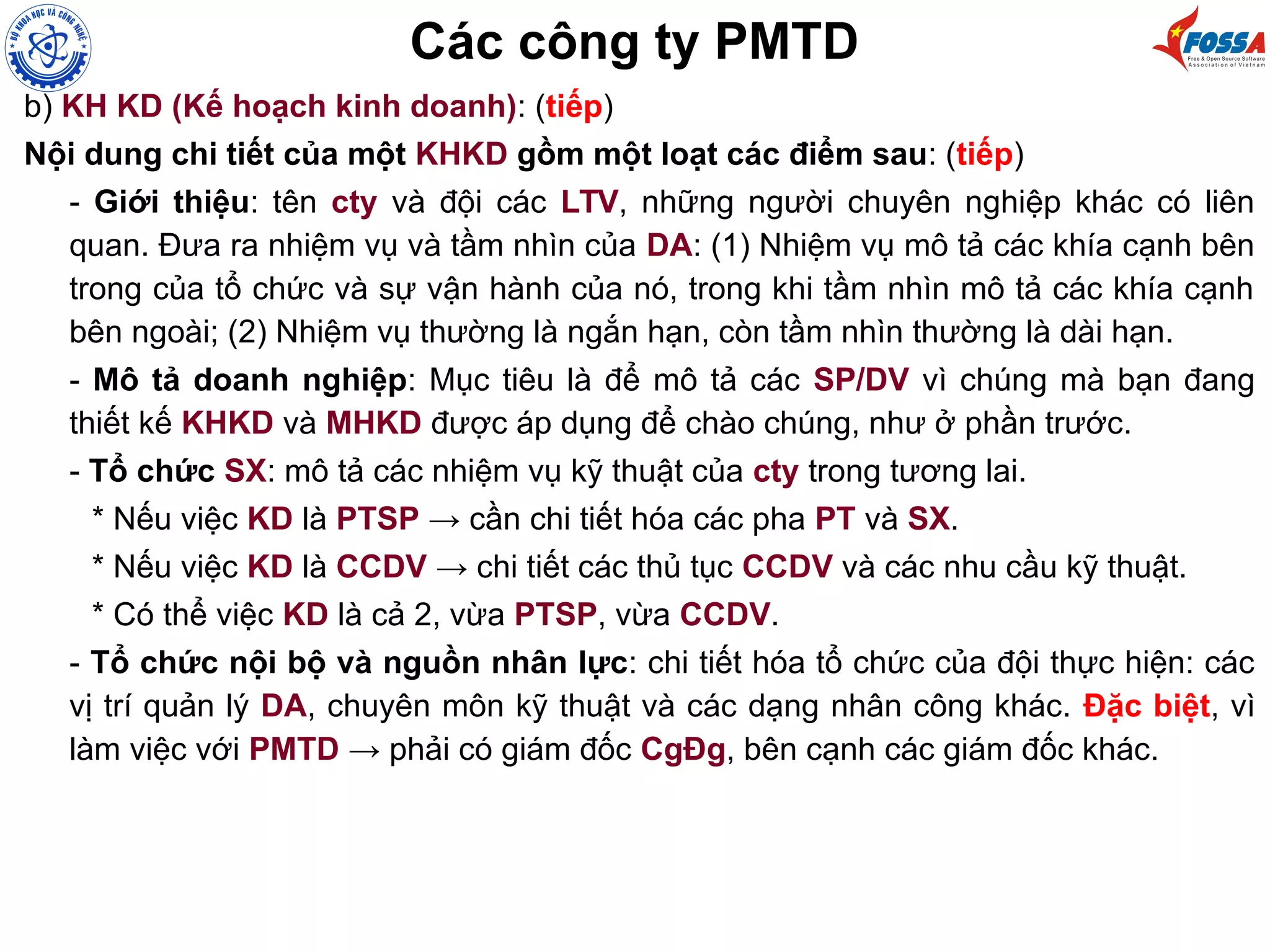 BỘ KHOA HỌC VÀ CÔNG NGHỆ

Các công ty PMTD

FOSSA
Free & Open Source Software Association of Vietnam

b) KH KD (Kế hoạch kinh doanh): (tiếp)

Nội dung chi tiết của một KHKD gồm một loạt các điểm sau: (tiếp)

- Giới thiệu: tên cty và đội các LTV, những người chuyên nghiệp khác có liên quan. Đưa ra nhiệm vụ và tầm nhìn của DA: (1) Nhiệm vụ mô tả các khía cạnh bên trong của tổ chức và sự vận hành của nó, trong khi tầm nhìn mô tả các khía cạnh bên ngoài; (2) Nhiệm vụ thường là ngắn hạn, còn tầm nhìn thường là dài hạn.

- Mô tả doanh nghiệp: Mục tiêu là để mô tả các SP/DV vì chúng mà bạn đang thiết kế KHKD và MHKD được áp dụng để chào chúng, như ở phần trước.

- Tổ chức SX: mô tả các nhiệm vụ kỹ thuật của cty trong tương lai.

* Nếu việc KD là PTSP → cần chi tiết hóa các pha PT và SX.

* Nếu việc KD là CCDV → chi tiết các thủ tục CCDV và các nhu cầu kỹ thuật.

* Có thể việc KD là cả 2, vừa PTSP, vừa CCDV.

- Tổ chức nội bộ và nguồn nhân lực: chi tiết hóa tổ chức của đội thực hiện: các vị trí quản lý DA, chuyên môn kỹ thuật và các dạng nhân công khác. Đặc biệt, vì làm việc với PMTD → phải có giám đốc CgĐg, bên cạnh các giám đốc khác.